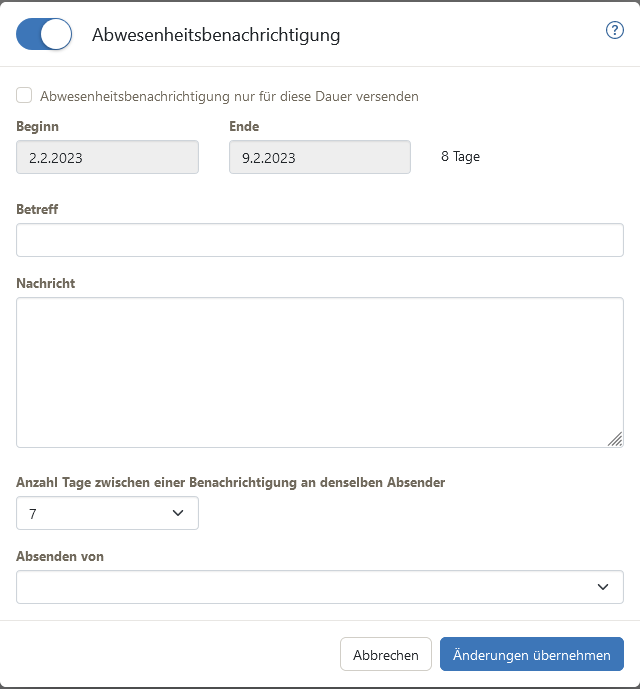 Abwesenheitsbenachrichtigung

?

Abwesenheitsbenachrichtigung nur für diese Dauer versenden

Beginn

2.2.2023

Ende

9.2.2023

8 Tage

Betreff

Nachricht

Anzahl Tage zwischen einer Benachrichtigung an denselben Absender

7

Absenden von

Abbrechen

Änderungen übernehmen